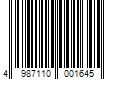 4 987110 001645